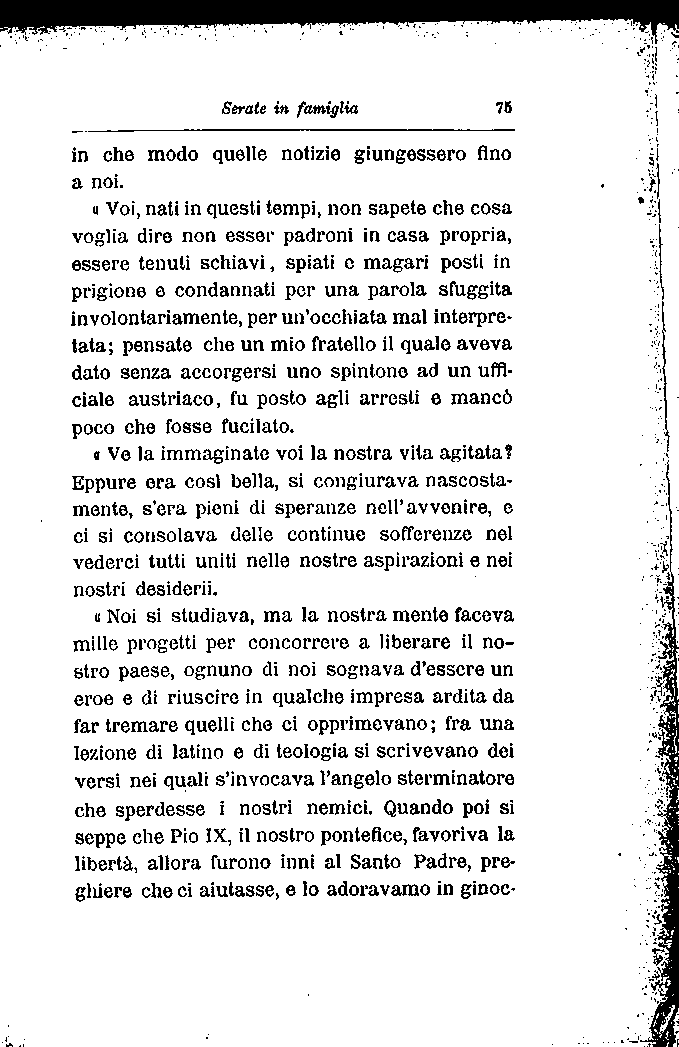 Serate in famiglia 75

in che modo quelle notizie giungessero fino a noi.

« Voi, nati in questi tempi, non sapete che cosa voglia dire non esser padroni in casa propria, essere tenuti schiavi, spiati e magari posti in prigione e condannati per una parola sfuggita involontariamente, per un'occhiata mal interpretata; pensate che un mio fratello il quale aveva dato senza accorgersi uno spintone ad un ufficiale austriaco, fu posto agli arresti e mancò poco che fosse fucilato.

« Ve la immaginate voi la nostra vita agitata? Eppure era così bella, si congiurava nascostamente, s'era pieni di speranze nell'avvenire, e ci si consolava delle continue sofferenze nel vederci tutti uniti nelle nostre aspirazioni e nei nostri desiderii.

« Noi si studiava, ma la nostra mente faceva mille progetti per concorrere a liberare il nostro paese, ognuno di noi sognava d'essere un eroe e di riuscire in qualche impresa ardita da far tremare quelli che ci opprimevano; fra una lezione di latino e di teologia si scrivevano dei versi nei quali s'invocava l'angelo sterminatore che sperdesse i nostri nemici. Quando poi si seppe che Pio IX, il nostro pontefice, favoriva la libertà, allora furono inni al Santo Padre, preghiere che ci aiutasse, e lo adoravamo in ginoc-